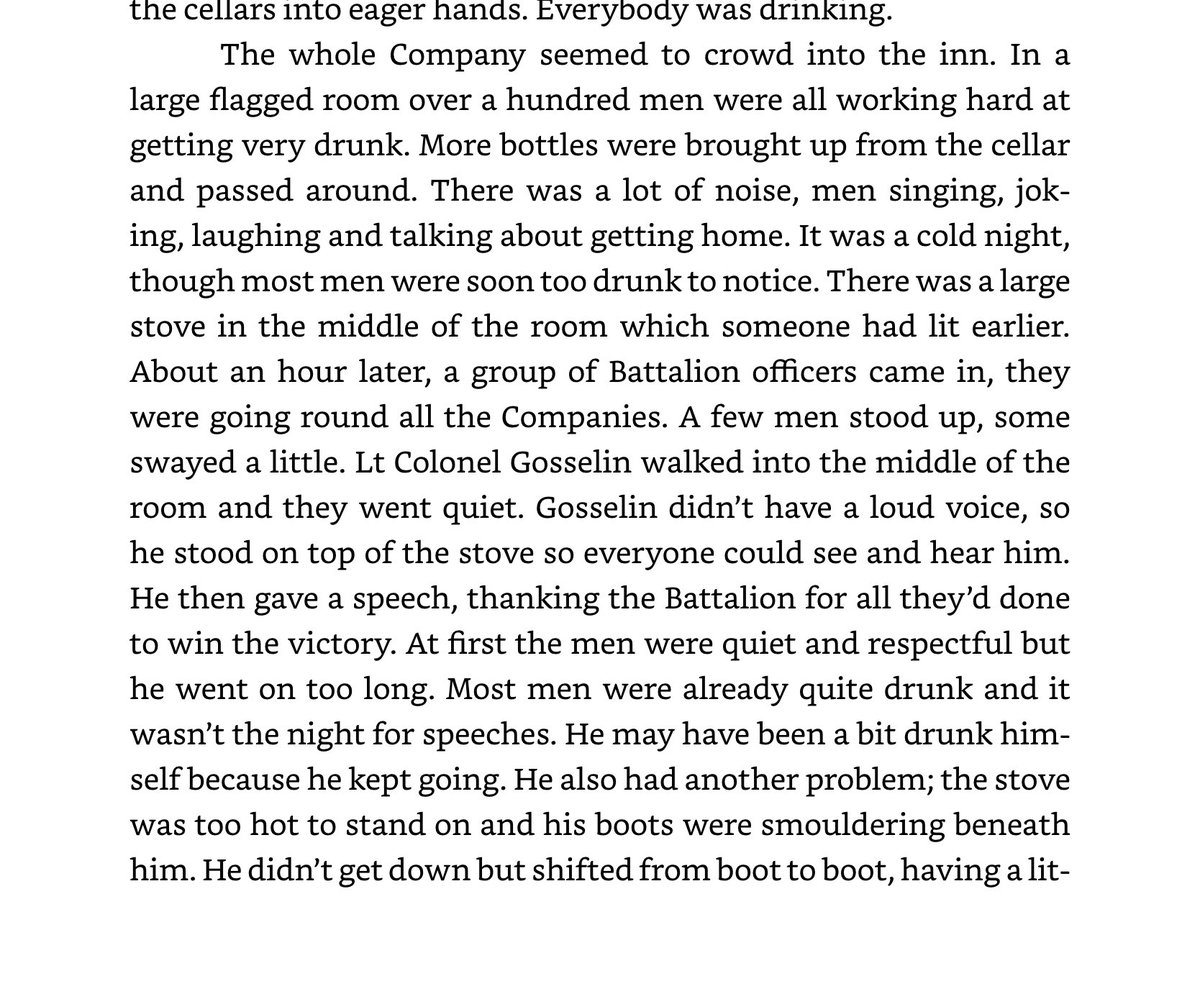 the cellars into eager hands. Everybody was drinking.

The whole Company seemed to crowd into the inn. In a large flagged room over a hundred men were all working hard at getting very drunk. More bottles were brought up from the cellar and passed around. There was a lot of noise, men singing, joking, laughing and talking about getting home. It was a cold night, though most men were soon too drunk to notice. There was a large stove in the middle of the room which someone had lit earlier. About an hour later, a group of Battalion officers came in, they were going round all the Companies. A few men stood up, some swayed a little. Lt Colonel Gosselin walked into the middle of the room and they went quiet. Gosselin didn't have a loud voice, so he stood on top of the stove so everyone could see and hear him. He then gave a speech, thanking the Battalion for all they'd done to win the victory. At first the men were quiet and respectful but he went on too long. Most men were already quite drunk and it wasn't the night for speeches. He may have been a bit drunk himself because he kept going. He also had another problem; the stove was too hot to stand on and his boots were smouldering beneath him. He didn't get down but shifted from boot to boot, having a lit-